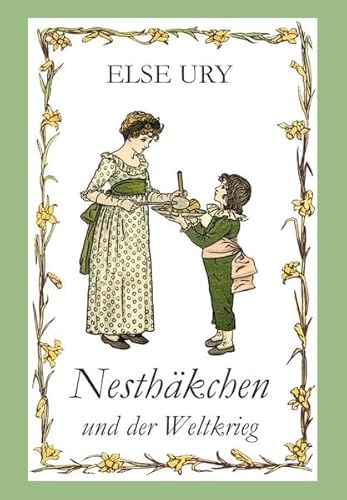 ELSE URY

Nesthäkchen

und der Weltkrieg